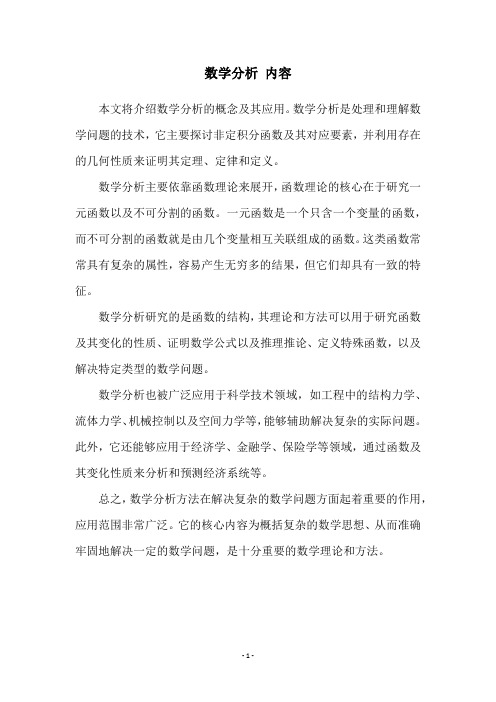 数学分析 内容

本文将介绍数学分析的概念及其应用。数学分析是处理和理解数学问题的技术，它主要探讨非定积分函数及其对应要素，并利用存在的几何性质来证明其定理、定律和定义。

数学分析主要依靠函数理论来展开，函数理论的核心在于研究一元函数以及不可分割的函数。一元函数是一个只含一个变量的函数，而不可分割的函数就是由几个变量相互关联组成的函数。这类函数常常具有复杂的属性，容易产生无穷多的结果，但它们却具有一致的特征。

数学分析研究的是函数的结构，其理论和方法可以用于研究函数及其变化的性质、证明数学公式以及推理推论、定义特殊函数，以及解决特定类型的数学问题。

数学分析也被广泛应用于科学技术领域，如工程中的结构力学、流体力学、机械控制以及空间力学等，能够辅助解决复杂的实际问题。此外，它还能够应用于经济学、金融学、保险学等领域，通过函数及其变化性质来分析和预测经济系统等。

总之，数学分析方法在解决复杂的数学问题方面起着重要的作用，应用范围非常广泛。它的核心内容为概括复杂的数学思想、从而准确牢固地解决一定的数学问题，是十分重要的数学理论和方法。

- 1 -